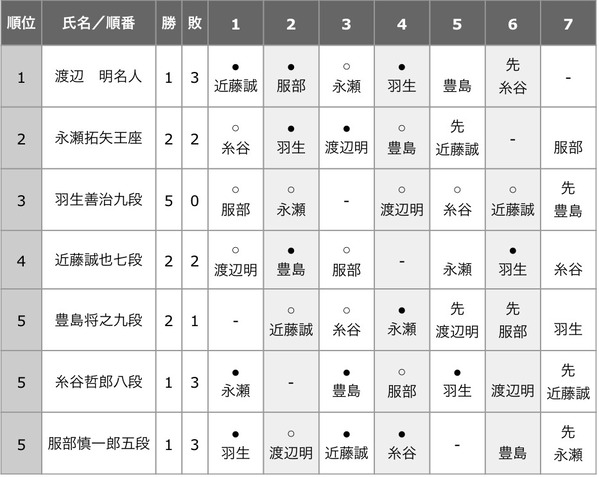 | 順位 | 氏名／順番 | 勝 | 敗 | 1 | 2 | 3 | 4 | 5 | 6 | 7 |
|---|---|---|---|---|---|---|---|---|---|---|
| 1 | 渡辺　明名人 | 1 | 3 | ● 近藤誠 | ● 服部 | ○ 永瀬 | ● 羽生 | 豊島 | 先 糸谷 | - |
| 2 | 永瀬拓矢王座 | 2 | 2 | ○ 糸谷 | ● 羽生 | ● 渡辺明 | ○ 豊島 | 先 近藤誠 | - | 服部 |
| 3 | 羽生善治九段 | 5 | 0 | ○ 服部 | ○ 永瀬 | - | ○ 渡辺明 | ○ 糸谷 | ○ 近藤誠 | 先 豊島 |
| 4 | 近藤誠也七段 | 2 | 2 | ○ 渡辺明 | ● 豊島 | ○ 服部 | - | 永瀬 | ● 羽生 | 糸谷 |
| 5 | 豊島将之九段 | 2 | 1 | - | ○ 近藤誠 | ○ 糸谷 | ● 永瀬 | 先 渡辺明 | 先 服部 | 羽生 |
| 5 | 糸谷哲郎八段 | 1 | 3 | ● 永瀬 | - | ● 豊島 | ○ 服部 | ● 羽生 | 渡辺明 | 先 近藤誠 |
| 5 | 服部慎一郎五段 | 1 | 3 | ● 羽生 | ○ 渡辺明 | ● 近藤誠 | ● 糸谷 | - | 豊島 | 先 永瀬 |